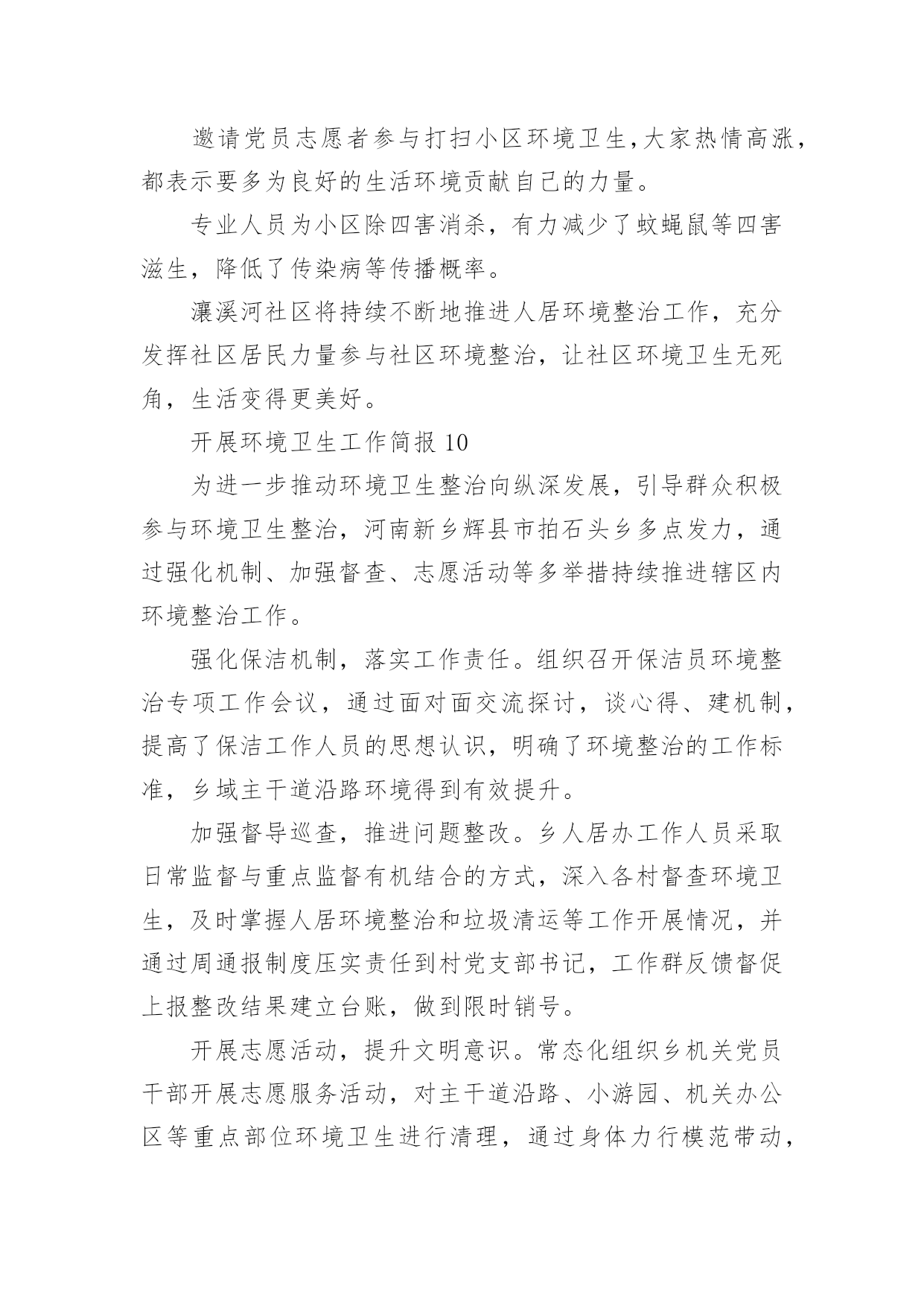 邀请党员志愿者参与打扫小区环境卫生,大家热情高涨,都表示要多为良好的生活环境贡献自己的力量。

专业人员为小区除四害消杀，有力减少了蚊蝇鼠等四害滋生，降低了传染病等传播概率。

瀼溪河社区将持续不断地推进人居环境整治工作，充分发挥社区居民力量参与社区环境整治，让社区环境卫生无死角，生活变得更美好。

开展环境卫生工作简报 10

为进一步推动环境卫生整治向纵深发展，引导群众积极参与环境卫生整治，河南新乡辉县市拍石头乡多点发力，通过强化机制、加强督查、志愿活动等多举措持续推进辖区内环境整治工作。

强化保洁机制，落实工作责任。组织召开保洁员环境整治专项工作会议，通过面对面交流探讨，谈心得、建机制，提高了保洁工作人员的思想认识，明确了环境整治的工作标准，乡域主干道沿路环境得到有效提升。

加强督导巡查，推进问题整改。乡人居办工作人员采取日常监督与重点监督有机结合的方式，深入各村督查环境卫生，及时掌握人居环境整治和垃圾清运等工作开展情况，并通过周通报制度压实责任到村党支部书记，工作群反馈督促上报整改结果建立台账，做到限时销号。

开展志愿活动，提升文明意识。常态化组织乡机关党员干部开展志愿服务活动，对主干道沿路、小游园、机关办公区等重点部位环境卫生进行清理，通过身体力行模范带动，